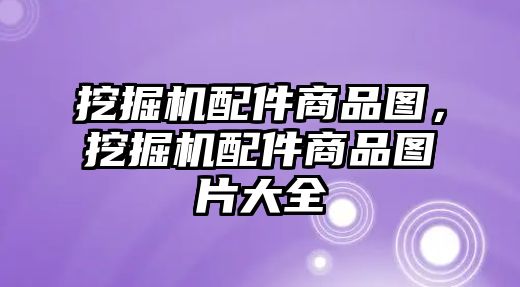 挖掘机配件商品图，挖掘机配件商品图片大全